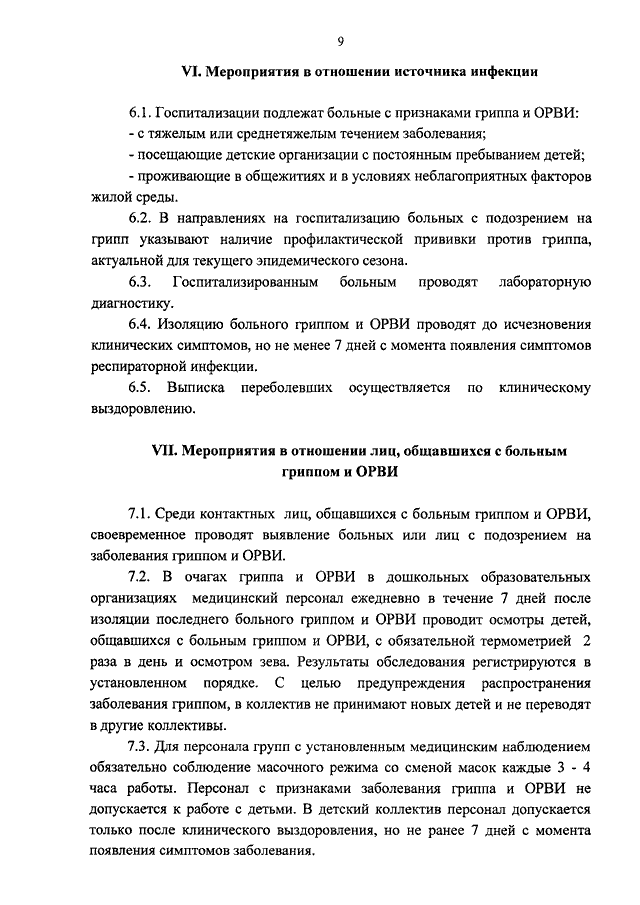 9

VI. Мероприятия в отношении источника инфекции

6.1. Госпитализации подлежат больные с признаками гриппа и ОРВИ:
- с тяжелым или среднетяжелым течением заболевания;
- посещающие детские организации с постоянным пребыванием детей;
- проживающие в общежитиях и в условиях неблагоприятных факторов жилой среды.

6.2. В направлениях на госпитализацию больных с подозрением на грипп указывают наличие профилактической прививки против гриппа, актуальной для текущего эпидемического сезона.

6.3. Госпитализированным больным проводят лабораторную диагностику.

6.4. Изоляцию больного гриппом и ОРВИ проводят до исчезновения клинических симптомов, но не менее 7 дней с момента появления симптомов респираторной инфекции.

6.5. Выписка переболевших осуществляется по клиническому выздоровлению.

VII. Мероприятия в отношении лиц, общавшихся с больным гриппом и ОРВИ

7.1. Среди контактных лиц, общавшихся с больным гриппом и ОРВИ, своевременное проводят выявление больных или лиц с подозрением на заболевания гриппом и ОРВИ.

7.2. В очагах гриппа и ОРВИ в дошкольных образовательных организациях медицинский персонал ежедневно в течение 7 дней после изоляции последнего больного гриппом и ОРВИ проводит осмотры детей, общавшихся с больным гриппом и ОРВИ, с обязательной термометрией 2 раза в день и осмотром зева. Результаты обследования регистрируются в установленном порядке. С целью предупреждения распространения заболевания гриппом, в коллектив не принимают новых детей и не переводят в другие коллективы.

7.3. Для персонала групп с установленным медицинским наблюдением обязательно соблюдение масочного режима со сменой масок каждые 3 - 4 часа работы. Персонал с признаками заболевания гриппа и ОРВИ не допускается к работе с детьми. В детский коллектив персонал допускается только после клинического выздоровления, но не ранее 7 дней с момента появления симптомов заболевания.